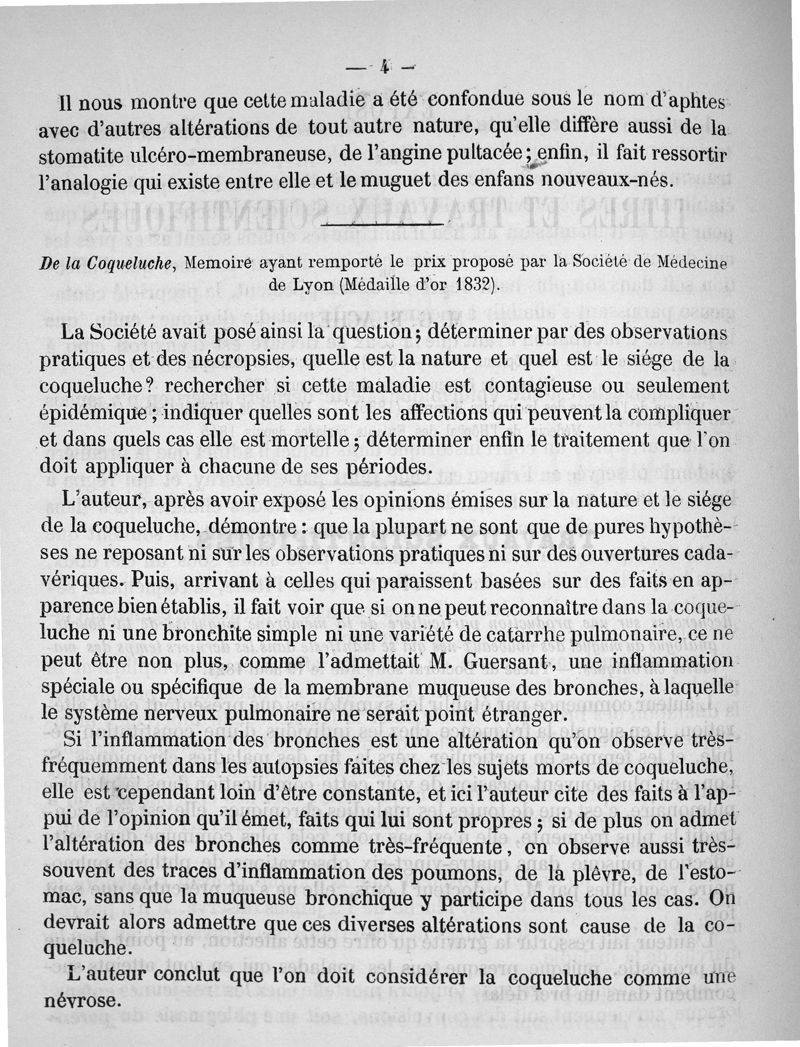 — 4 —

Il nous montre que cette maladie a été confondue sous le nom d'aphtes avec d'autres altérations de tout autre nature, qu'elle diffère aussi de la stomatite ulcéro-membraneuse, de l'angine pultacée; enfin, il fait ressortir l'analogie qui existe entre elle et le muguet des enfans nouveaux-nés.

De la Coqueluche, Memoire ayant remporté le prix proposé par la Société de Médecine de Lyon (Médaille d'or 1832).

La Société avait posé ainsi la question; déterminer par des observations pratiques et des nécropsies, quelle est la nature et quel est le siége de la coqueluche? rechercher si cette maladie est contagieuse ou seulement épidémique; indiquer quelles sont les affections qui peuvent la compliquer et dans quels cas elle est mortelle; déterminer enfin le traitement que l'on doit appliquer à chacune de ses périodes.

L'auteur, après avoir exposé les opinions émises sur la nature et le siége de la coqueluche, démontre: que la plupart ne sont que de pures hypothèses ne reposant ni sur les observations pratiques ni sur des ouvertures cadavériques. Puis, arrivant à celles qui paraissent basées sur des faits en apparence bien établis, il fait voir que si on ne peut reconnaître dans la coqueluche ni une bronchite simple ni une variété de catarrhe pulmonaire, ce ne peut être non plus, comme l'admettait M. Guersant, une inflammation spéciale ou spécifique de la membrane muqueuse des bronches, à laquelle le système nerveux pulmonaire ne serait point étranger.

Si l'inflammation des bronches est une altération qu'on observe très-fréquemment dans les autopsies faites chez les sujets morts de coqueluche, elle est cependant loin d'être constante, et ici l'auteur cite des faits à l'appui de l'opinion qu'il émet, faits qui lui sont propres; si de plus on admet l'altération des bronches comme très-fréquente, on observe aussi très-souvent des traces d'inflammation des poumons, de la plèvre, de l'estomac, sans que la muqueuse bronchique y participe dans tous les cas. On devrait alors admettre que ces diverses altérations sont cause de la coqueluche.

L'auteur conclut que l'on doit considérer la coqueluche comme une névrose.